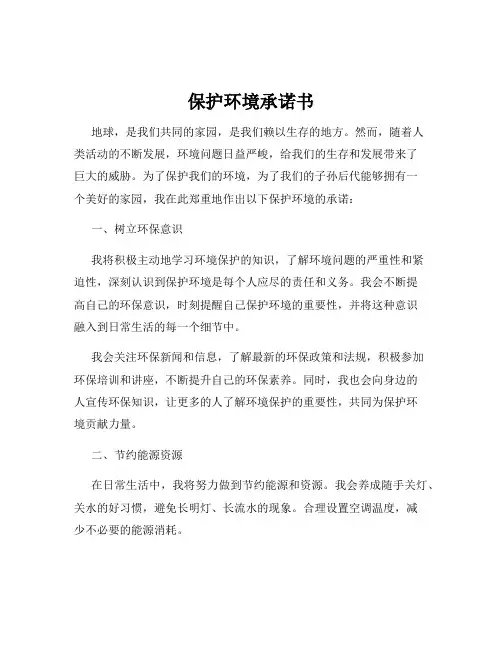 保护环境承诺书

地球，是我们共同的家园，是我们赖以生存的地方。然而，随着人类活动的不断发展，环境问题日益严峻，给我们的生存和发展带来了巨大的威胁。为了保护我们的环境，为了我们的子孙后代能够拥有一个美好的家园，我在此郑重地作出以下保护环境的承诺：

一、树立环保意识

我将积极主动地学习环境保护的知识，了解环境问题的严重性和紧迫性，深刻认识到保护环境是每个人应尽的责任和义务。我会不断提高自己的环保意识，时刻提醒自己保护环境的重要性，并将这种意识融入到日常生活的每一个细节中。

我会关注环保新闻和信息，了解最新的环保政策和法规，积极参加环保培训和讲座，不断提升自己的环保素养。同时，我也会向身边的人宣传环保知识，让更多的人了解环境保护的重要性，共同为保护环境贡献力量。

二、节约能源资源

在日常生活中，我将努力做到节约能源和资源。我会养成随手关灯、关水的好习惯，避免长明灯、长流水的现象。合理设置空调温度，减少不必要的能源消耗。